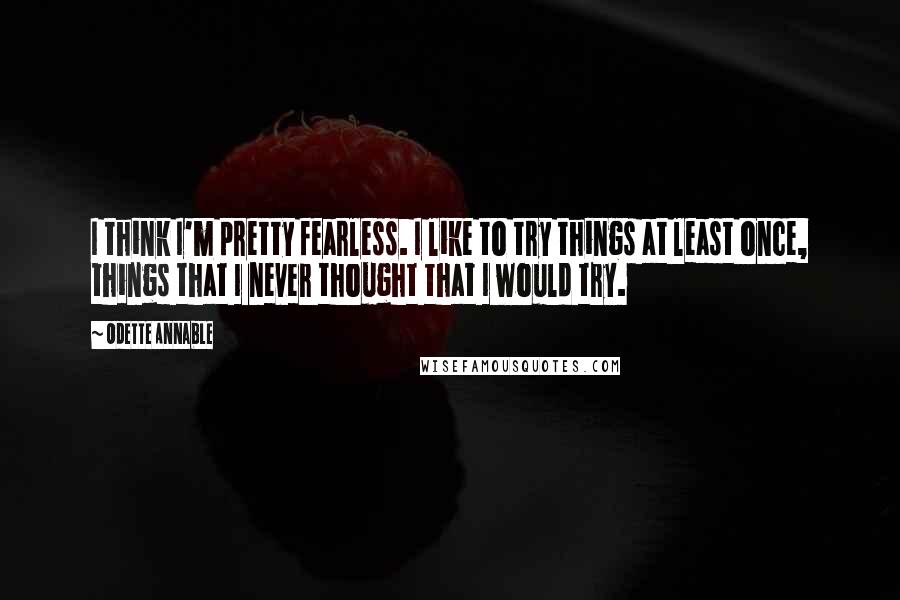 I THINK I'M PRETTY FEARLESS. I LIKE TO TRY THINGS AT LEAST ONCE, THINGS THAT I NEVER THOUGHT THAT I WOULD TRY.

~ ODETTE ANNABLE

WISEFAMOUSQUOTES.COM